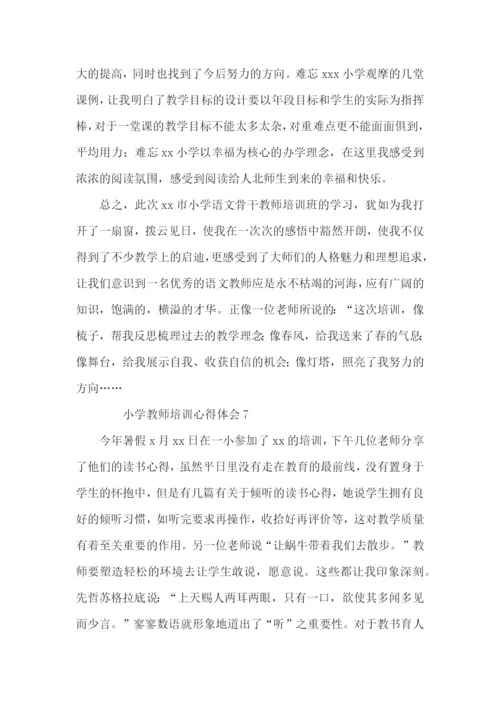 大的提高，同时也找到了今后努力的方向。难忘 xxx 小学观摩的几堂课例，让我明白了教学目标的设计要以年段目标和学生的实际为指挥棒，对于一堂课的教学目标不能太多太杂，对重难点更不能面面俱到，平均用力；难忘 xx 小学以幸福为核心的办学理念，在这里我感受到浓浓的阅读氛围，感受到阅读给人北师生到来的幸福和快乐。

总之，此次 xx 市小学语文骨干教师培训班的学习，犹如为我打开了一扇窗，拨云见日，使我在一次次的感悟中豁然开朗，使我不仅得到了不少教学上的启迪，更感受到了大师们的人格魅力和理想追求，让我们意识到一名优秀的语文教师应是永不枯竭的河海，应有广阔的知识，饱满的，横溢的才华。正像一位老师所说的：“这次培训，像梳子，帮我反思梳理过去的教学理念；像春风，给我送来了春的气息；像舞台，给我展示自我、收获自信的机会；像灯塔，照亮了我努力的方向……

小学教师培训心得体会 7

今年暑假 x 月 xx 日在一小参加了 xx 的培训，下午几位老师分享了他们的读书心得，虽然平日里没有走在教育的最前线，没有置身于学生的怀抱中，但是有几篇有关于倾听的读书心得，她说学生拥有良好的倾听习惯，如听完要求再操作，收拾好再评价等，这对教学质量有着至关重要的作用。另一位老师说“让蜗牛带着我们去散步。”教师要塑造轻松的环境去让学生敢说，愿意说。这些都让我印象深刻。先哲苏格拉底说：“上天赐人两耳两眼，只有一口，欲使其多闻多见而少言。”寥寥数语就形象地道出了“听”之重要性。对于教书育人